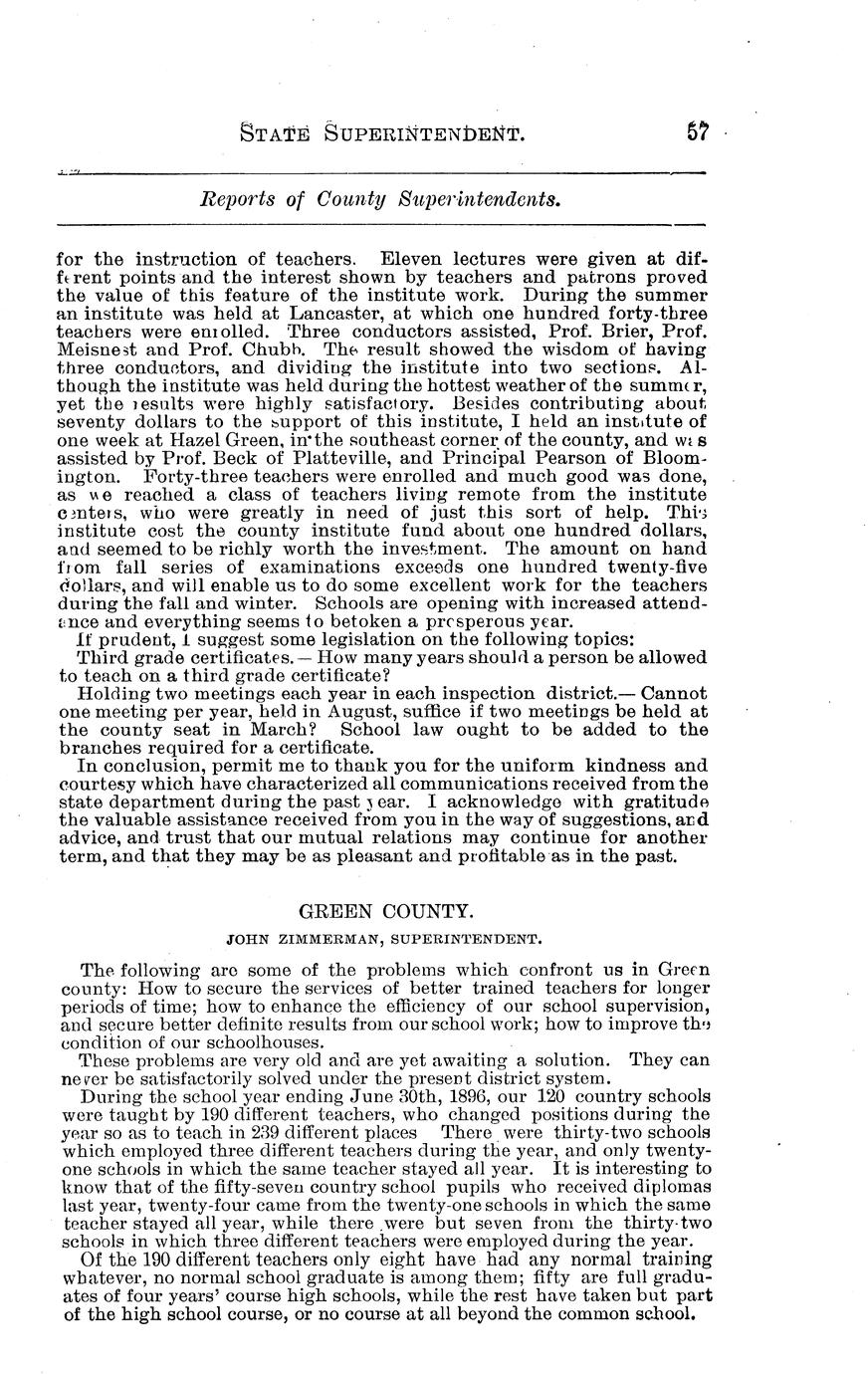 STATE SUPERINTENDENT. 57

Reports of County Superintendents.

for the instruction of teachers. Eleven lectures were given at different points and the interest shown by teachers and patrons proved the value of this feature of the institute work. During the summer an institute was held at Lancaster, at which one hundred forty-three teachers were enrolled. Three conductors assisted, Prof. Brier, Prof. Meisnest and Prof. Chubb. The result showed the wisdom of having three conductors, and dividing the institute into two sections. Although the institute was held during the hottest weather of the summer, yet the results were highly satisfactory. Besides contributing about seventy dollars to the support of this institute, I held an institute of one week at Hazel Green, in the southeast corner of the county, and was assisted by Prof. Beck of Platteville, and Principal Pearson of Bloomington. Forty-three teachers were enrolled and much good was done, as we reached a class of teachers living remote from the institute centers, who were greatly in need of just this sort of help. This institute cost the county institute fund about one hundred dollars, and seemed to be richly worth the investment. The amount on hand from fall series of examinations exceeds one hundred twenty-five dollars, and will enable us to do some excellent work for the teachers during the fall and winter. Schools are opening with increased attendance and everything seems to betoken a prosperous year.

If prudent, I suggest some legislation on the following topics:

Third grade certificates.— How many years should a person be allowed to teach on a third grade certificate?

Holding two meetings each year in each inspection district.— Cannot one meeting per year, held in August, suffice if two meetings be held at the county seat in March? School law ought to be added to the branches required for a certificate.

In conclusion, permit me to thank you for the uniform kindness and courtesy which have characterized all communications received from the state department during the past year. I acknowledge with gratitude the valuable assistance received from you in the way of suggestions, and advice, and trust that our mutual relations may continue for another term, and that they may be as pleasant and profitable as in the past.

GREEN COUNTY.

JOHN ZIMMERMAN, SUPERINTENDENT.

The following are some of the problems which confront us in Green county: How to secure the services of better trained teachers for longer periods of time; how to enhance the efficiency of our school supervision, and secure better definite results from our school work; how to improve the condition of our schoolhouses.

These problems are very old and are yet awaiting a solution. They can never be satisfactorily solved under the present district system.

During the school year ending June 30th, 1896, our 120 country schools were taught by 190 different teachers, who changed positions during the year so as to teach in 239 different places There were thirty-two schools which employed three different teachers during the year, and only twenty-one schools in which the same teacher stayed all year. It is interesting to know that of the fifty-seven country school pupils who received diplomas last year, twenty-four came from the twenty-one schools in which the same teacher stayed all year, while there were but seven from the thirty-two schools in which three different teachers were employed during the year.

Of the 190 different teachers only eight have had any normal training whatever, no normal school graduate is among them; fifty are full graduates of four years' course high schools, while the rest have taken but part of the high school course, or no course at all beyond the common school.